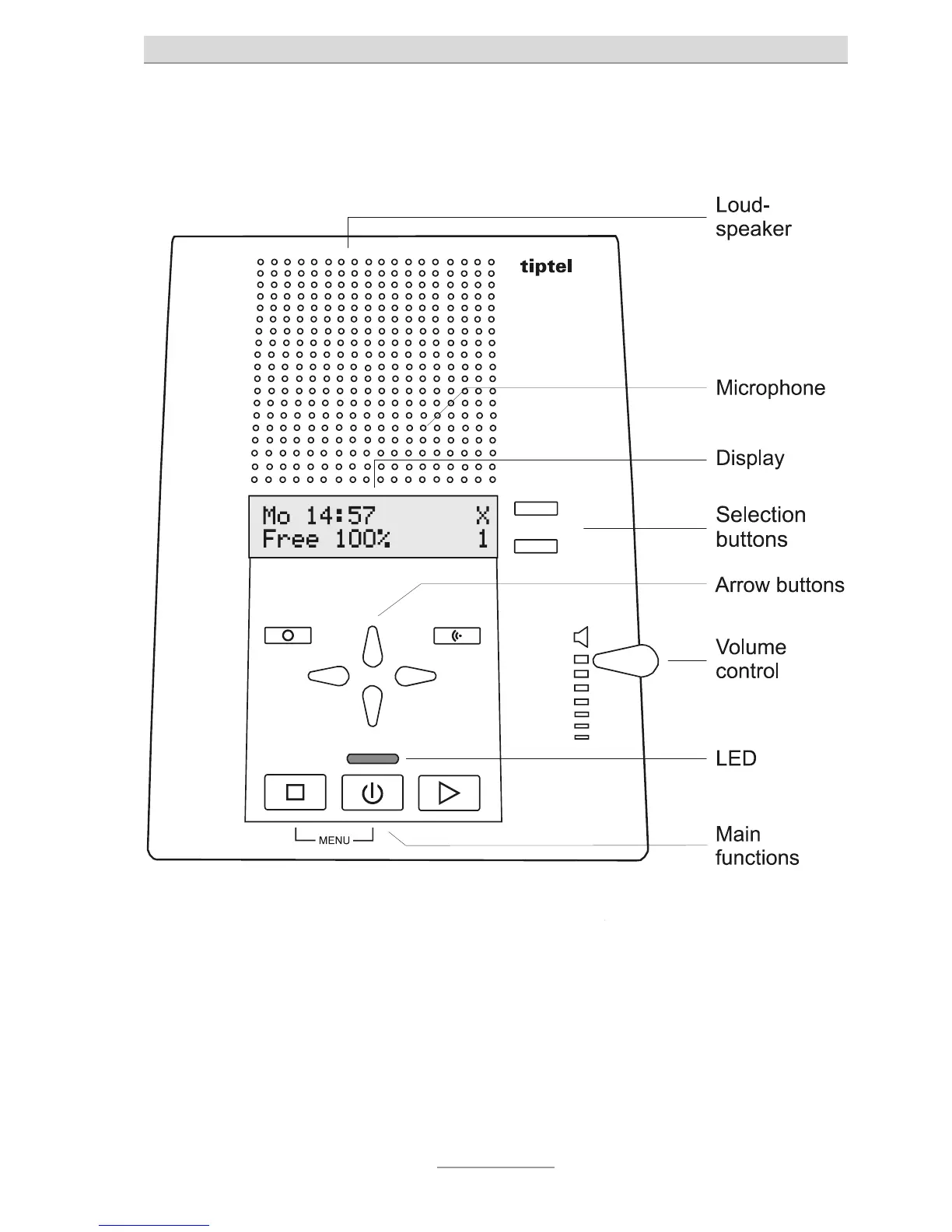 Loud-speaker

tiptel

Microphone

Display

Mo 14:57 X
Free 100% 1

Selection buttons

Arrow buttons

Volume control

LED

MENU

Main functions